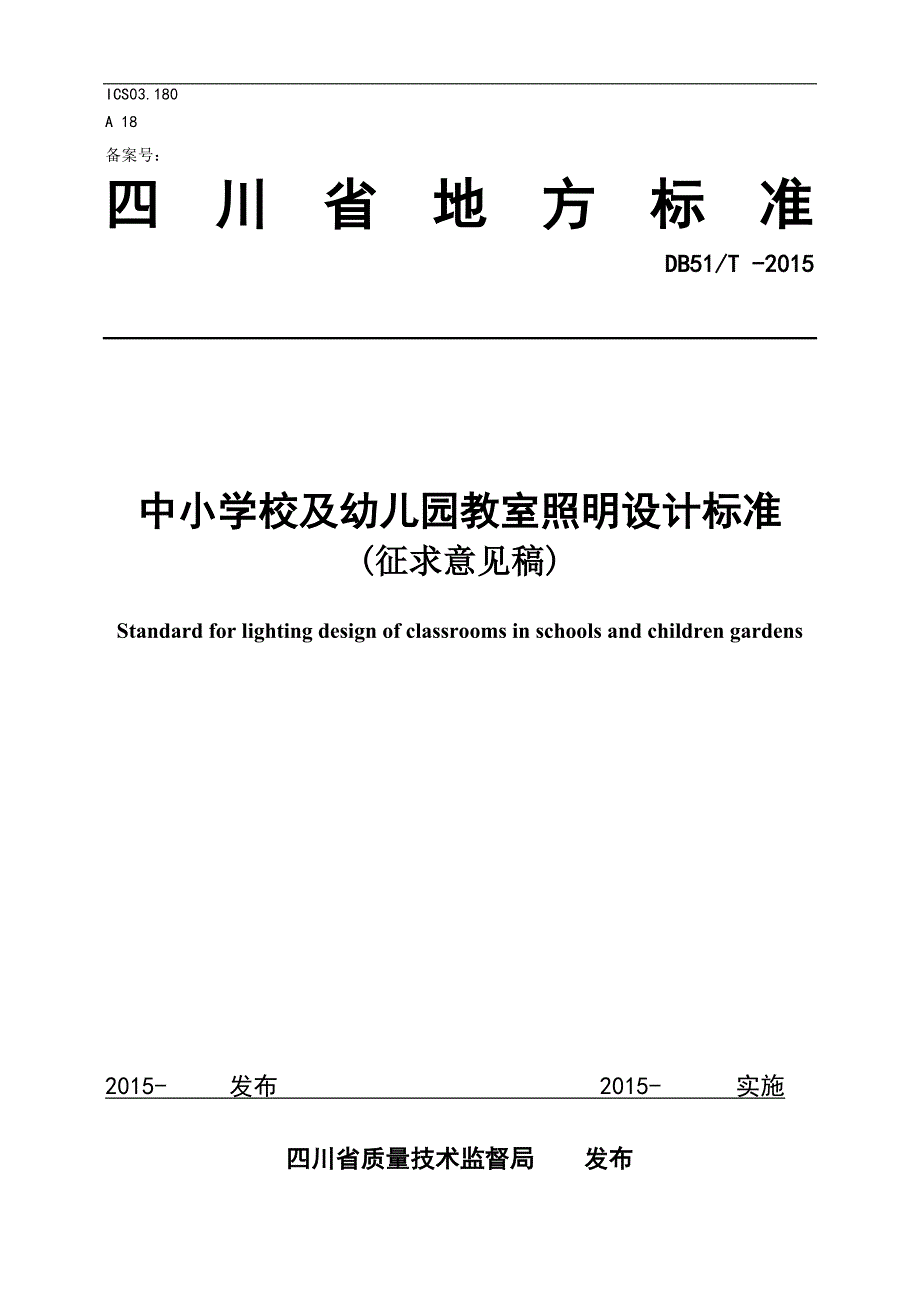 ICS03.180
A 18
备案号：

四 川 省 地 方 标 准

DB51/T -2015

中小学校及幼儿园教室照明设计标准
(征求意见稿)

Standard for lighting design of classrooms in schools and children gardens

2015- 发布 2015- 实施

四川省质量技术监督局 发布